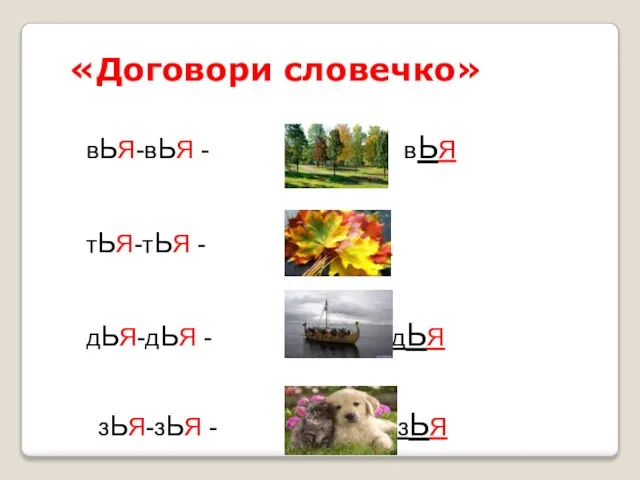 «Договори словечко»

вЬЯ-вЬЯ - вЬЯ

тЬЯ-тЬЯ -

дЬЯ-дЬЯ - дЬЯ

зЬЯ-зЬЯ - зЬЯ